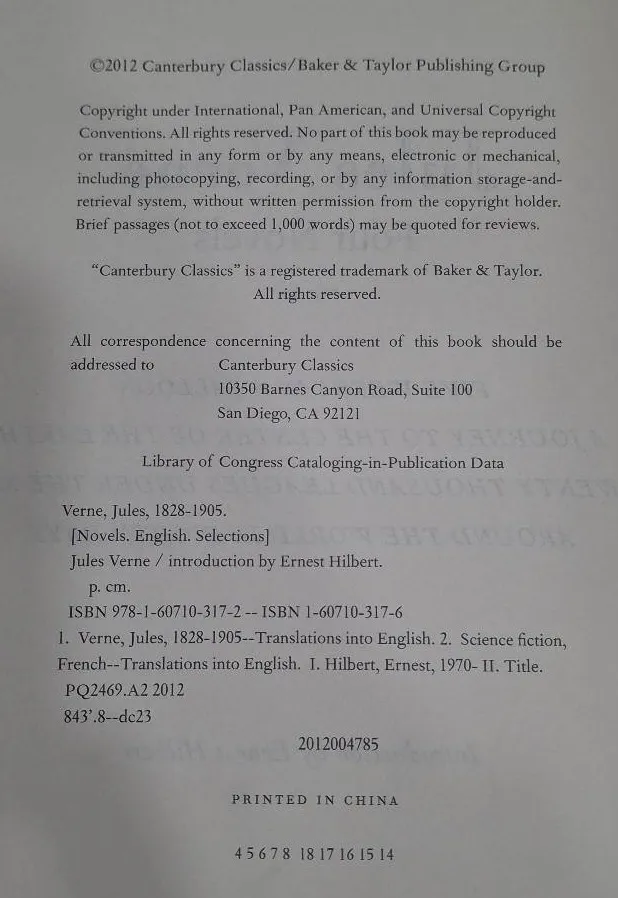 ©2012 Canterbury Classics/Baker & Taylor Publishing Group

Copyright under International, Pan American, and Universal Copyright Conventions. All rights reserved. No part of this book may be reproduced or transmitted in any form or by any means, electronic or mechanical, including photocopying, recording, or by any information storage-and-retrieval system, without written permission from the copyright holder. Brief passages (not to exceed 1,000 words) may be quoted for reviews.

"Canterbury Classics" is a registered trademark of Baker & Taylor. All rights reserved.

All correspondence concerning the content of this book should be addressed to Canterbury Classics
10350 Barnes Canyon Road, Suite 100
San Diego, CA 92121

Library of Congress Cataloging-in-Publication Data

Verne, Jules, 1828-1905.
[Novels. English. Selections]
Jules Verne / introduction by Ernest Hilbert.
p. cm.
ISBN 978-1-60710-317-2 -- ISBN 1-60710-317-6
1. Verne, Jules, 1828-1905--Translations into English. 2. Science fiction, French--Translations into English. I. Hilbert, Ernest, 1970- II. Title.
PQ2469.A2 2012
843'.8--dc23

2012004785

PRINTED IN CHINA

4 5 6 7 8 18 17 16 15 14